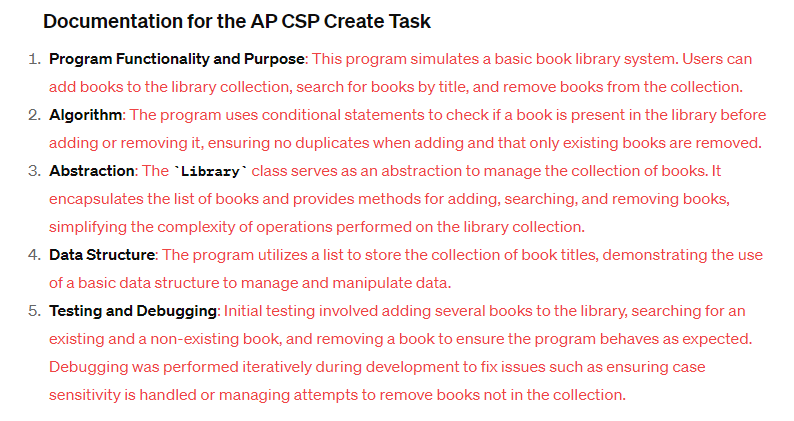 Documentation for the AP CSP Create Task

1. Program Functionality and Purpose: This program simulates a basic book library system. Users can add books to the library collection, search for books by title, and remove books from the collection.
2. Algorithm: The program uses conditional statements to check if a book is present in the library before adding or removing it, ensuring no duplicates when adding and that only existing books are removed.
3. Abstraction: The `Library` class serves as an abstraction to manage the collection of books. It encapsulates the list of books and provides methods for adding, searching, and removing books, simplifying the complexity of operations performed on the library collection.
4. Data Structure: The program utilizes a list to store the collection of book titles, demonstrating the use of a basic data structure to manage and manipulate data.
5. Testing and Debugging: Initial testing involved adding several books to the library, searching for an existing and a non-existing book, and removing a book to ensure the program behaves as expected. Debugging was performed iteratively during development to fix issues such as ensuring case sensitivity is handled or managing attempts to remove books not in the collection.